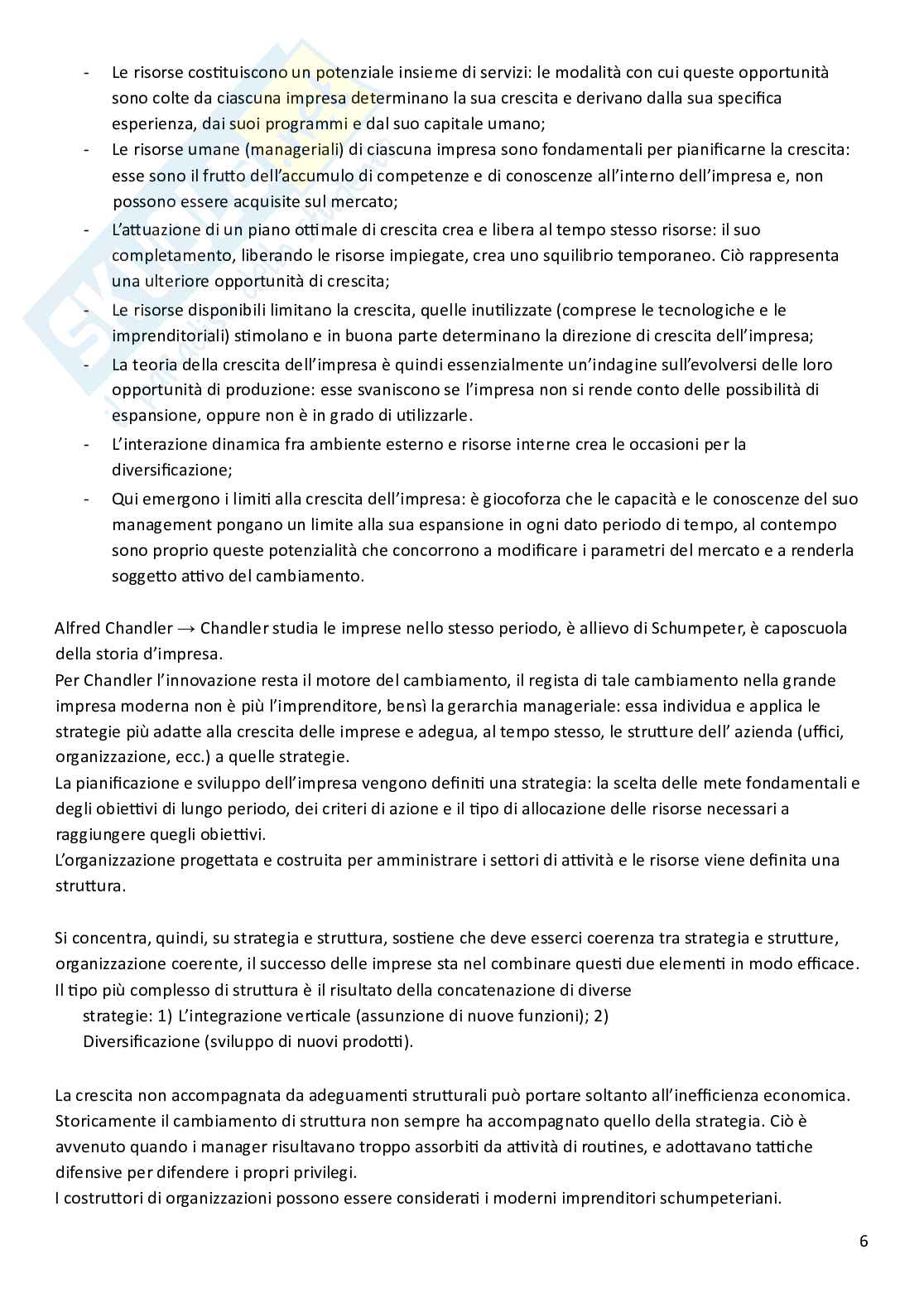 - Le risorse costituiscono un potenziale insieme di servizi: le modalità con cui queste opportunità sono colte da ciascuna impresa determinano la sua crescita e derivano dalla sua specifica esperienza, dai suoi programmi e dal suo capitale umano;
- Le risorse umane (manageriali) di ciascuna impresa sono fondamentali per pianificarne la crescita: esse sono il frutto dell'accumulo di competenze e di conoscenze all'interno dell'impresa e, non possono essere acquisite sul mercato;
- L'attuazione di un piano ottimale di crescita crea e libera al tempo stesso risorse: il suo completamento, liberando le risorse impiegate, crea uno squilibrio temporaneo. Ciò rappresenta una ulteriore opportunità di crescita;
- Le risorse disponibili limitano la crescita, quelle inutilizzate (comprese le tecnologiche e le imprenditoriali) stimolano e in buona parte determinano la direzione di crescita dell'impresa;
- La teoria della crescita dell'impresa è quindi essenzialmente un'indagine sull'evolversi delle loro opportunità di produzione: esse svaniscono se l'impresa non si rende conto delle possibilità di espansione, oppure non è in grado di utilizzarle.
- L'interazione dinamica fra ambiente esterno e risorse interne crea le occasioni per la diversificazione;
- Qui emergono i limiti alla crescita dell'impresa: è giocoforza che le capacità e le conoscenze del suo management pongano un limite alla sua espansione in ogni dato periodo di tempo, al contempo sono proprio queste potenzialità che concorrono a modificare i parametri del mercato e a renderla soggetto attivo del cambiamento.

Alfred Chandler → Chandler studia le imprese nello stesso periodo, è allievo di Schumpeter, è caposcuola della storia d'impresa.
Per Chandler l'innovazione resta il motore del cambiamento, il regista di tale cambiamento nella grande impresa moderna non è più l'imprenditore, bensì la gerarchia manageriale: essa individua e applica le strategie più adatte alla crescita delle imprese e adegua, al tempo stesso, le strutture dell' azienda (uffici, organizzazione, ecc.) a quelle strategie.
La pianificazione e sviluppo dell'impresa vengono definiti una strategia: la scelta delle mete fondamentali e degli obiettivi di lungo periodo, dei criteri di azione e il tipo di allocazione delle risorse necessari a raggiungere quegli obiettivi.
L'organizzazione progettata e costruita per amministrare i settori di attività e le risorse viene definita una struttura.

Si concentra, quindi, su strategia e struttura, sostiene che deve esserci coerenza tra strategia e strutture, organizzazione coerente, il successo delle imprese sta nel combinare questi due elementi in modo efficace.
Il tipo più complesso di struttura è il risultato della concatenazione di diverse strategie: 1) L'integrazione verticale (assunzione di nuove funzioni); 2) Diversificazione (sviluppo di nuovi prodotti).

La crescita non accompagnata da adeguamenti strutturali può portare soltanto all'inefficienza economica.
Storicamente il cambiamento di struttura non sempre ha accompagnato quello della strategia. Ciò è avvenuto quando i manager risultavano troppo assorbiti da attività di routines, e adottavano tattiche difensive per difendere i propri privilegi.
I costruttori di organizzazioni possono essere considerati i moderni imprenditori schumpeteriani.

6